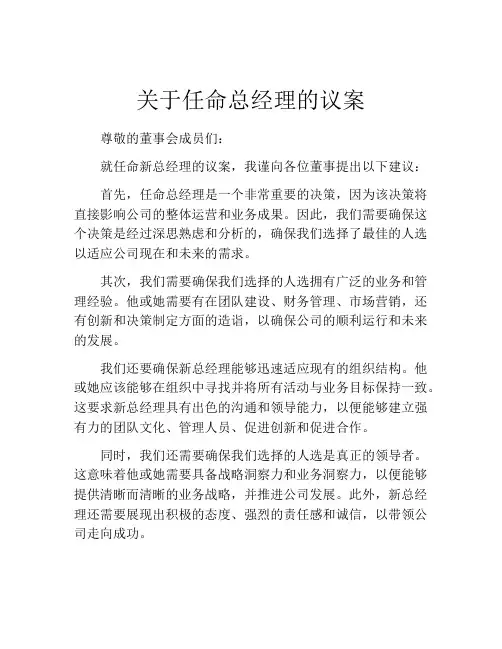 关于任命总经理的议案

尊敬的董事会成员们：

就任命新总经理的议案，我谨向各位董事提出以下建议：

首先，任命总经理是一个非常重要的决策，因为该决策将直接影响公司的整体运营和业务成果。因此，我们需要确保这个决策是经过深思熟虑和分析的，确保我们选择了最佳的人选以适应公司现在和未来的需求。

其次，我们需要确保我们选择的人选拥有广泛的业务和管理经验。他或她需要有在团队建设、财务管理、市场营销，还有创新和决策制定方面的造诣，以确保公司的顺利运行和未来的发展。

我们还要确保新总经理能够迅速适应现有的组织结构。他或她应该能够在组织中寻找并将所有活动与业务目标保持一致。这要求新总经理具有出色的沟通和领导能力，以便能够建立强有力的团队文化、管理人员、促进创新和促进合作。

同时，我们还需要确保我们选择的人选是真正的领导者。这意味着他或她需要具备战略洞察力和业务洞察力，以便能够提供清晰而清晰的业务战略，并推进公司发展。此外，新总经理还需要展现出积极的态度、强烈的责任感和诚信，以带领公司走向成功。